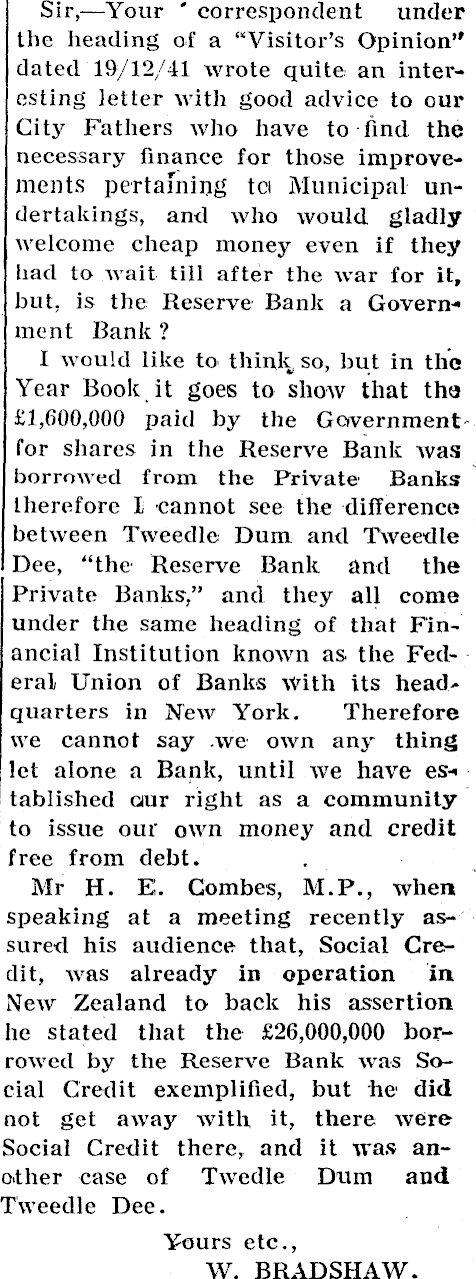 Sir,—Your correspondent under the heading of a "Visitor's Opinion" dated 19/12/41 wrote quite an interesting letter with good advice to our City Fathers who have to find the necessary finance for those improvements pertaining to Municipal undertakings, and who would gladly welcome cheap money even if they had to wait till after the war for it, but, is the Reserve Bank a Government Bank?

I would like to think so, but in the Year Book it goes to show that the £1,600,000 paid by the Government for shares in the Reserve Bank was borrowed from the Private Banks therefore I cannot see the difference between Tweedle Dum and Tweedle Dee, "the Reserve Bank and the Private Banks," and they all come under the same heading of that Financial Institution known as the Federal Union of Banks with its headquarters in New York. Therefore we cannot say we own any thing let alone a Bank, until we have established our right as a community to issue our own money and credit free from debt.

Mr H. E. Combes, M.P., when speaking at a meeting recently assured his audience that, Social Credit, was already in operation in New Zealand to back his assertion he stated that the £26,000,000 borrowed by the Reserve Bank was Social Credit exemplified, but he did not get away with it, there were Social Credit there, and it was another case of Twedle Dum and Tweedle Dee.

Yours etc.,
W. BRADSHAW.